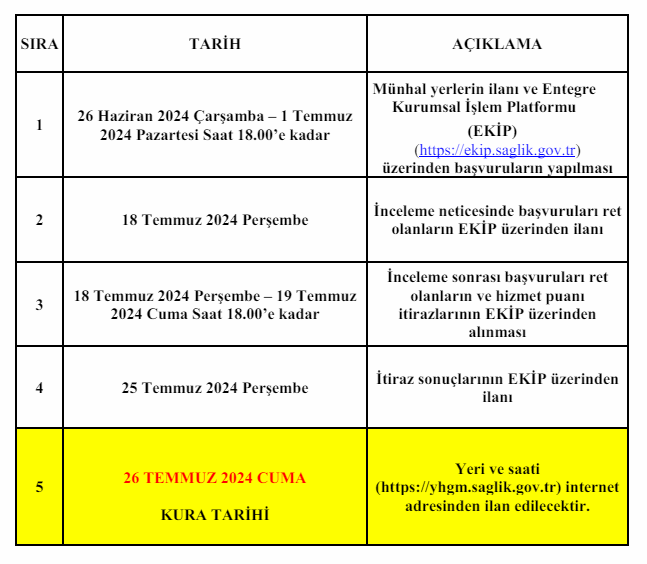 | SIRA | TARİH | AÇIKLAMA |
|---|---|---|
| 1 | 26 Haziran 2024 Çarşamba – 1 Temmuz 2024 Pazartesi Saat 18.00'e kadar | Münhal yerlerin ilanı ve Entegre Kurumsal İşlem Platformu (EKİP) (https://ekip.saglik.gov.tr) üzerinden başvuruların yapılması |
| 2 | 18 Temmuz 2024 Perşembe | İnceleme neticesinde başvuruları ret olanların EKİP üzerinden ilanı |
| 3 | 18 Temmuz 2024 Perşembe – 19 Temmuz 2024 Cuma Saat 18.00'e kadar | İnceleme sonrası başvuruları ret olanların ve hizmet puanı itirazlarının EKİP üzerinden alınması |
| 4 | 25 Temmuz 2024 Perşembe | İtiraz sonuçlarının EKİP üzerinden ilanı |
| 5 | 26 TEMMUZ 2024 CUMA KURA TARİHİ | Yeri ve saati (https://yhgm.saglik.gov.tr) internet adresinden ilan edilecektir. |